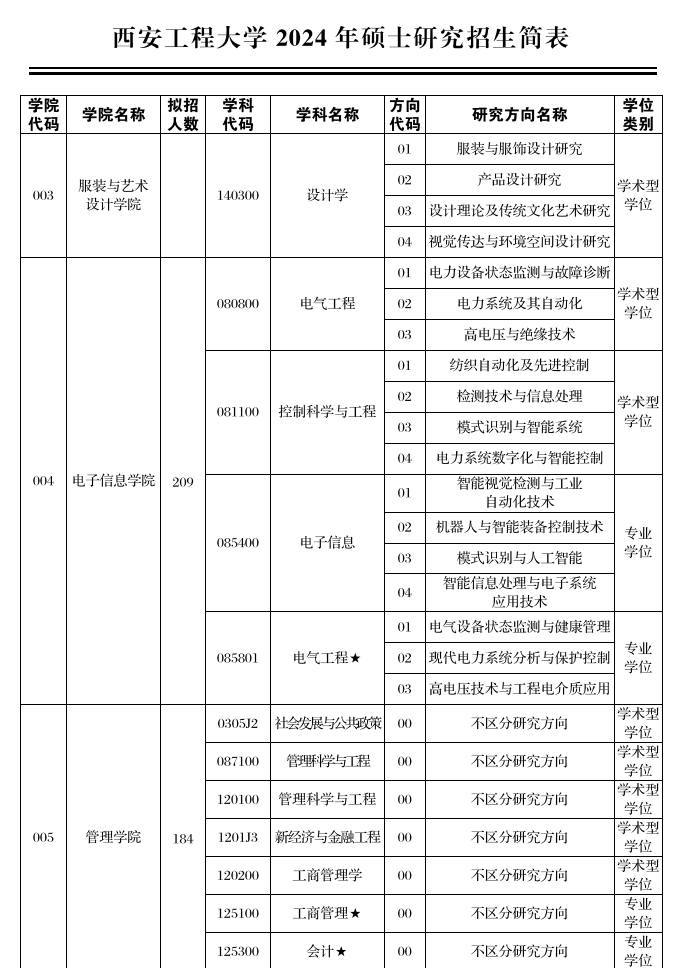 西安工程大学 2024 年硕士研究招生简表

| 学院代码 | 学院名称 | 拟招人数 | 学科代码 | 学科名称 | 方向代码 | 研究方向名称 | 学位类别 |
|---|---|---|---|---|---|---|---|
| 003 | 服装与艺术设计学院 | | 140300 | 设计学 | 01 | 服装与服饰设计研究 | 学术型学位 |
| | | | | | 02 | 产品设计研究 | |
| | | | | | 03 | 设计理论及传统文化艺术研究 | |
| | | | | | 04 | 视觉传达与环境空间设计研究 | |
| 004 | 电子信息学院 | 209 | 080800 | 电气工程 | 01 | 电力设备状态监测与故障诊断 | 学术型学位 |
| | | | | | 02 | 电力系统及其自动化 | |
| | | | | | 03 | 高电压与绝缘技术 | |
| | | | 081100 | 控制科学与工程 | 01 | 纺织自动化及先进控制 | 学术型学位 |
| | | | | | 02 | 检测技术与信息处理 | |
| | | | | | 03 | 模式识别与智能系统 | |
| | | | | | 04 | 电力系统数字化与智能控制 | |
| | | | 085400 | 电子信息 | 01 | 智能视觉检测与工业自动化技术 | 专业学位 |
| | | | | | 02 | 机器人与智能装备控制技术 | |
| | | | | | 03 | 模式识别与人工智能 | |
| | | | | | 04 | 智能信息处理与电子系统应用技术 | |
| | | | 085801 | 电气工程★ | 01 | 电气设备状态监测与健康管理 | 专业学位 |
| | | | | | 02 | 现代电力系统分析与保护控制 | |
| | | | | | 03 | 高电压技术与工程电介质应用 | |
| 005 | 管理学院 | 184 | 0305J2 | 社会发展与公共政策 | 00 | 不区分研究方向 | 学术型学位 |
| | | | 087100 | 管理科学与工程 | 00 | 不区分研究方向 | 学术型学位 |
| | | | 120100 | 管理科学与工程 | 00 | 不区分研究方向 | 学术型学位 |
| | | | 1201J3 | 新经济与金融工程 | 00 | 不区分研究方向 | 学术型学位 |
| | | | 120200 | 工商管理学 | 00 | 不区分研究方向 | 学术型学位 |
| | | | 125100 | 工商管理★ | 00 | 不区分研究方向 | 专业学位 |
| | | | 125300 | 会计★ | 00 | 不区分研究方向 | 专业学位 |